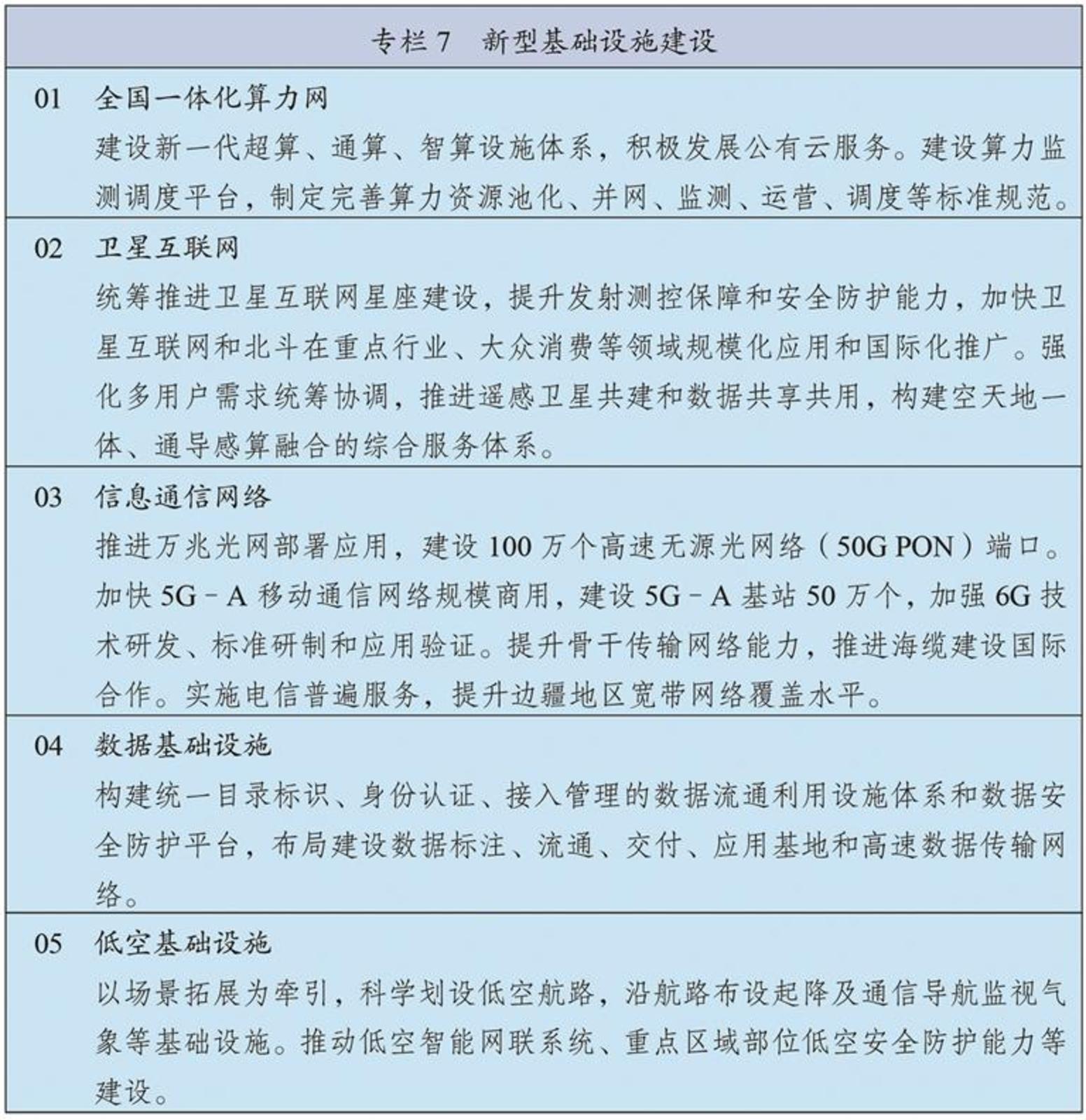 专栏 7　新型基础设施建设

01　全国一体化算力网

建设新一代超算、通算、智算设施体系，积极发展公有云服务。建设算力监测调度平台，制定完善算力资源池化、并网、监测、运营、调度等标准规范。

02　卫星互联网

统筹推进卫星互联网星座建设，提升发射测控保障和安全防护能力，加快卫星互联网和北斗在重点行业、大众消费等领域规模化应用和国际化推广。强化多用户需求统筹协调，推进遥感卫星共建和数据共享共用，构建空天地一体、通导感算融合的综合服务体系。

03　信息通信网络

推进万兆光网部署应用，建设 100 万个高速无源光网络（50G PON）端口。加快 5G－A 移动通信网络规模商用，建设 5G－A 基站 50 万个，加强 6G 技术研发、标准研制和应用验证。提升骨干传输网络能力，推进海缆建设国际合作。实施电信普遍服务，提升边疆地区宽带网络覆盖水平。

04　数据基础设施

构建统一目录标识、身份认证、接入管理的数据流通利用设施体系和数据安全防护平台，布局建设数据标注、流通、交付、应用基地和高速数据传输网络。

05　低空基础设施

以场景拓展为牵引，科学划设低空航路，沿航路布设起降及通信导航监视气象等基础设施。推动低空智能网联系统、重点区域部位低空安全防护能力等建设。